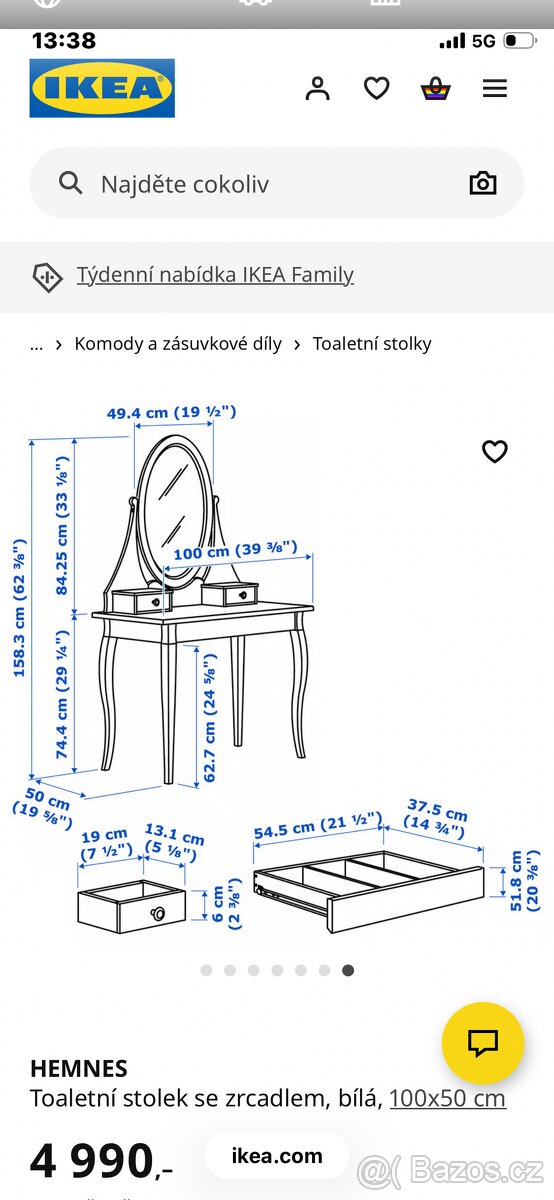 13:38
5G

IKEA

Najděte cokoliv

Týdenní nabídka IKEA Family

... › Komody a zásuvkové díly › Toaletní stolky

49.4 cm (19 ½")
158.3 cm (62 ⅜")
84.25 cm (33 ⅛")
100 cm (39 ⅜")
74.4 cm (29 ¼")
62.7 cm (24 ⅝")
50 cm (19 ⅝")
19 cm (7 ½")
13.1 cm (5 ⅛")
6 cm (2 ⅜")
54.5 cm (21 ½")
37.5 cm (14 ¾")
51.8 cm (20 ⅜")

HEMNES
Toaletní stolek se zrcadlem, bílá, 100x50 cm

4 990,-

ikea.com

Bazos.cz